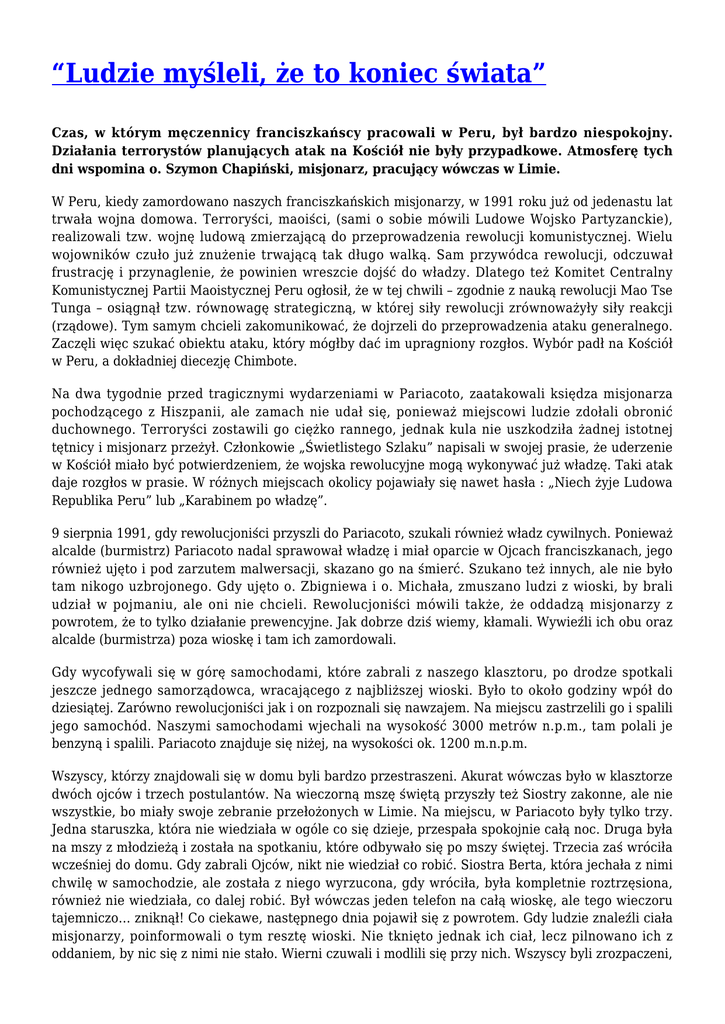 “Ludzie myśleli, że to koniec świata”

Czas, w którym męczennicy franciszkańscy pracowali w Peru, był bardzo niespokojny. Działania terrorystów planujących atak na Kościół nie były przypadkowe. Atmosferę tych dni wspomina o. Szymon Chapiński, misjonarz, pracujący wówczas w Limie.

W Peru, kiedy zamordowano naszych franciszkańskich misjonarzy, w 1991 roku już od jedenastu lat trwała wojna domowa. Terroryści, maoiści, (sami o sobie mówili Ludowe Wojsko Partyzanckie), realizowali tzw. wojnę ludową zmierzającą do przeprowadzenia rewolucji komunistycznej. Wielu wojowników czuło już znużenie trwającą tak długo walką. Sam przywódca rewolucji, odczuwał frustrację i przynaglenie, że powinien wreszcie dojść do władzy. Dlatego też Komitet Centralny Komunistycznej Partii Maoistycznej Peru ogłosił, że w tej chwili – zgodnie z nauką rewolucji Mao Tse Tunga – osiągnął tzw. równowagę strategiczną, w której siły rewolucji zrównoważyły siły reakcji (rządowe). Tym samym chcieli zakomunikować, że dojrzeli do przeprowadzenia ataku generalnego. Zaczęli więc szukać obiektu ataku, który mógłby dać im upragniony rozgłos. Wybór padł na Kościół w Peru, a dokładniej diecezję Chimbote.

Na dwa tygodnie przed tragicznymi wydarzeniami w Pariacoto, zaatakowali księdza misjonarza pochodzącego z Hiszpanii, ale zamach nie udał się, ponieważ miejscowi ludzie zdołali obronić duchownego. Terroryści zostawili go ciężko rannego, jednak kula nie uszkodziła żadnej istotnej tętnicy i misjonarz przeżył. Członkowie „Świetlistego Szlaku” napisali w swojej prasie, że uderzenie w Kościół miało być potwierdzeniem, że wojska rewolucyjne mogą wykonywać już władzę. Taki atak daje rozgłos w prasie. W różnych miejscach okolicy pojawiały się nawet hasła : „Niech żyje Ludowa Republika Peru” lub „Karabinem po władzę”.

9 sierpnia 1991, gdy rewolucjoniści przyszli do Pariacoto, szukali również władz cywilnych. Ponieważ alcalde (burmistrz) Pariacoto nadal sprawował władzę i miał oparcie w Ojcach franciszkanach, jego również ujęto i pod zarzutem malwersacji, skazano go na śmierć. Szukano też innych, ale nie było tam nikogo uzbrojonego. Gdy ujęto o. Zbigniewa i o. Michała, zmuszano ludzi z wioski, by brali udział w pojmaniu, ale oni nie chcieli. Rewolucjoniści mówili także, że oddadzą misjonarzy z powrotem, że to tylko działanie prewencyjne. Jak dobrze dziś wiemy, kłamali. Wywieźli ich obu oraz alcalde (burmistrza) poza wioskę i tam ich zamordowali.

Gdy wycofywali się w górę samochodami, które zabrali z naszego klasztoru, po drodze spotkali jeszcze jednego samorządowca, wracającego z najbliższej wioski. Było to około godziny wpół do dziesiątej. Zarówno rewolucjoniści jak i on rozpoznali się nawzajem. Na miejscu zastrzelili go i spalili jego samochód. Naszymi samochodami wjechali na wysokość 3000 metrów n.p.m., tam polali je benzyną i spalili. Pariacoto znajduje się niżej, na wysokości ok. 1200 m.n.p.m.

Wszyscy, którzy znajdowali się w domu byli bardzo przestraszeni. Akurat wówczas było w klasztorze dwóch ojców i trzech postulantów. Na wieczorną mszę świętą przyszły też Siostry zakonne, ale nie wszystkie, bo miały swoje zebranie przełożonych w Limie. Na miejscu, w Pariacoto były tylko trzy. Jedna staruszka, która nie wiedziała w ogóle co się dzieje, przespała spokojnie całą noc. Druga była na mszy z młodzieżą i została na spotkaniu, które odbywało się po mszy świętej. Trzecia zaś wróciła wcześniej do domu. Gdy zabrali Ojców, nikt nie wiedział co robić. Siostra Berta, która jechała z nimi chwilę w samochodzie, ale została z niego wyrzucona, gdy wróciła, była kompletnie roztrzęsiona, również nie wiedziała, co dalej robić. Był wówczas jeden telefon na całą wioskę, ale tego wieczoru tajemniczo... zniknął! Co ciekawe, następnego dnia pojawił się z powrotem. Gdy ludzie znaleźli ciała misjonarzy, poinformowali o tym resztę wioski. Nie tknięto jednak ich ciał, lecz pilnowano ich z oddaniem, by nic się z nimi nie stało. Wierni czuwali i modlili się przy nich. Wszyscy byli zrozpaczeni,